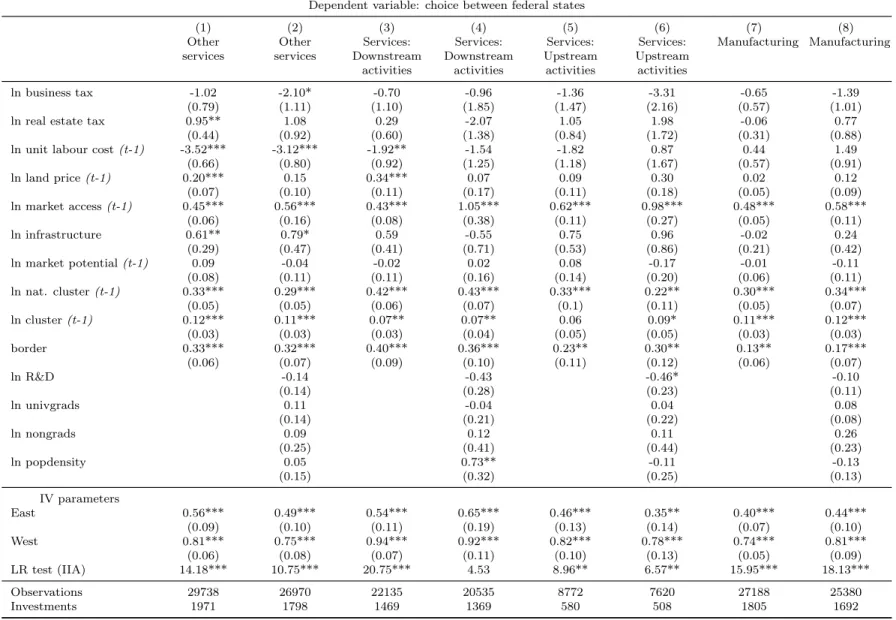 Dependent variable: choice between federal states

|  | (1) Other services | (2) Other services | (3) Services: Downstream activities | (4) Services: Downstream activities | (5) Services: Upstream activities | (6) Services: Upstream activities | (7) Manufacturing | (8) Manufacturing |
|---|---|---|---|---|---|---|---|---|
| ln business tax | -1.02 | -2.10* | -0.70 | -0.96 | -1.36 | -3.31 | -0.65 | -1.39 |
|  | (0.79) | (1.11) | (1.10) | (1.85) | (1.47) | (2.16) | (0.57) | (1.01) |
| ln real estate tax | 0.95** | 1.08 | 0.29 | -2.07 | 1.05 | 1.98 | -0.06 | 0.77 |
|  | (0.44) | (0.92) | (0.60) | (1.38) | (0.84) | (1.72) | (0.31) | (0.88) |
| ln unit labour cost (t-1) | -3.52*** | -3.12*** | -1.92** | -1.54 | -1.82 | 0.87 | 0.44 | 1.49 |
|  | (0.66) | (0.80) | (0.92) | (1.25) | (1.18) | (1.67) | (0.57) | (0.91) |
| ln land price (t-1) | 0.20*** | 0.15 | 0.34*** | 0.07 | 0.09 | 0.30 | 0.02 | 0.12 |
|  | (0.07) | (0.10) | (0.11) | (0.17) | (0.11) | (0.18) | (0.05) | (0.09) |
| ln market access (t-1) | 0.45*** | 0.56*** | 0.43*** | 1.05*** | 0.62*** | 0.98*** | 0.48*** | 0.58*** |
|  | (0.06) | (0.16) | (0.08) | (0.38) | (0.11) | (0.27) | (0.05) | (0.11) |
| ln infrastructure | 0.61** | 0.79* | 0.59 | -0.55 | 0.75 | 0.96 | -0.02 | 0.24 |
|  | (0.29) | (0.47) | (0.41) | (0.71) | (0.53) | (0.86) | (0.21) | (0.42) |
| ln market potential (t-1) | 0.09 | -0.04 | -0.02 | 0.02 | 0.08 | -0.17 | -0.01 | -0.11 |
|  | (0.08) | (0.11) | (0.11) | (0.16) | (0.14) | (0.20) | (0.06) | (0.11) |
| ln nat. cluster (t-1) | 0.33*** | 0.29*** | 0.42*** | 0.43*** | 0.33*** | 0.22** | 0.30*** | 0.34*** |
|  | (0.05) | (0.05) | (0.06) | (0.07) | (0.1) | (0.11) | (0.05) | (0.07) |
| ln cluster (t-1) | 0.12*** | 0.11*** | 0.07** | 0.07** | 0.06 | 0.09* | 0.11*** | 0.12*** |
|  | (0.03) | (0.03) | (0.03) | (0.04) | (0.05) | (0.05) | (0.03) | (0.03) |
| border | 0.33*** | 0.32*** | 0.40*** | 0.36*** | 0.23** | 0.30** | 0.13** | 0.17*** |
|  | (0.06) | (0.07) | (0.09) | (0.10) | (0.11) | (0.12) | (0.06) | (0.07) |
| ln R&D |  | -0.14 |  | -0.43 |  | -0.46* |  | -0.10 |
|  |  | (0.14) |  | (0.28) |  | (0.23) |  | (0.11) |
| ln univgrads |  | 0.11 |  | -0.04 |  | 0.04 |  | 0.08 |
|  |  | (0.14) |  | (0.21) |  | (0.22) |  | (0.08) |
| ln nongrads |  | 0.09 |  | 0.12 |  | 0.11 |  | 0.26 |
|  |  | (0.25) |  | (0.41) |  | (0.44) |  | (0.23) |
| ln popdensity |  | 0.05 |  | 0.73** |  | -0.11 |  | -0.13 |
|  |  | (0.15) |  | (0.32) |  | (0.25) |  | (0.13) |
| IV parameters |  |  |  |  |  |  |  |  |
| East | 0.56*** | 0.49*** | 0.54*** | 0.65*** | 0.46*** | 0.35** | 0.40*** | 0.44*** |
|  | (0.09) | (0.10) | (0.11) | (0.19) | (0.13) | (0.14) | (0.07) | (0.10) |
| West | 0.81*** | 0.75*** | 0.94*** | 0.92*** | 0.82*** | 0.78*** | 0.74*** | 0.81*** |
|  | (0.06) | (0.08) | (0.07) | (0.11) | (0.10) | (0.13) | (0.05) | (0.09) |
| LR test (IIA) | 14.18*** | 10.75*** | 20.75*** | 4.53 | 8.96** | 6.57** | 15.95*** | 18.13*** |
| Observations | 29738 | 26970 | 22135 | 20535 | 8772 | 7620 | 27188 | 25380 |
| Investments | 1971 | 1798 | 1469 | 1369 | 580 | 508 | 1805 | 1692 |